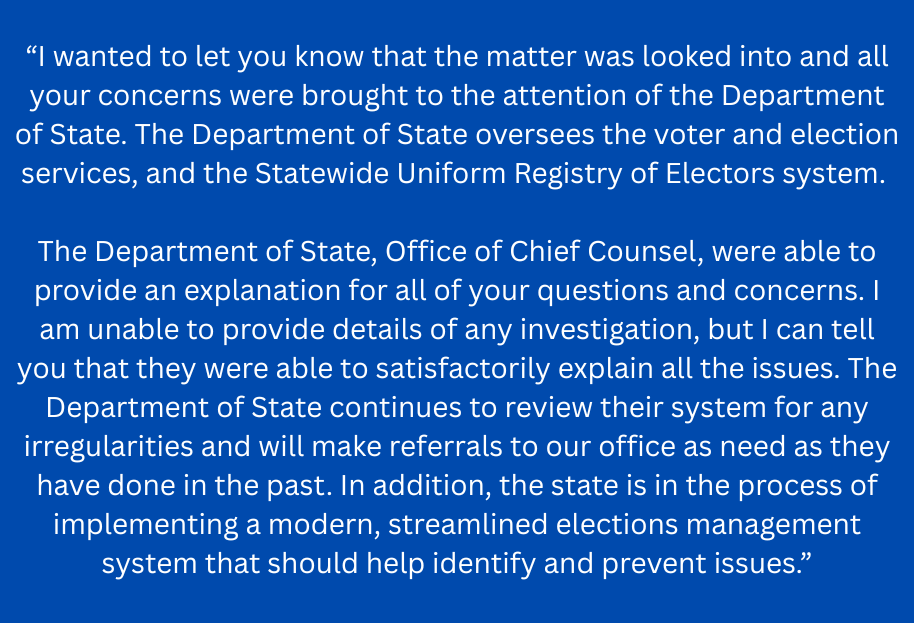 “I wanted to let you know that the matter was looked into and all your concerns were brought to the attention of the Department of State. The Department of State oversees the voter and election services, and the Statewide Uniform Registry of Electors system.

The Department of State, Office of Chief Counsel, were able to provide an explanation for all of your questions and concerns. I am unable to provide details of any investigation, but I can tell you that they were able to satisfactorily explain all the issues. The Department of State continues to review their system for any irregularities and will make referrals to our office as need as they have done in the past. In addition, the state is in the process of implementing a modern, streamlined elections management system that should help identify and prevent issues.”